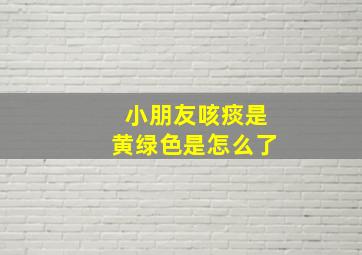 小朋友咳痰是
黄绿色是怎么了